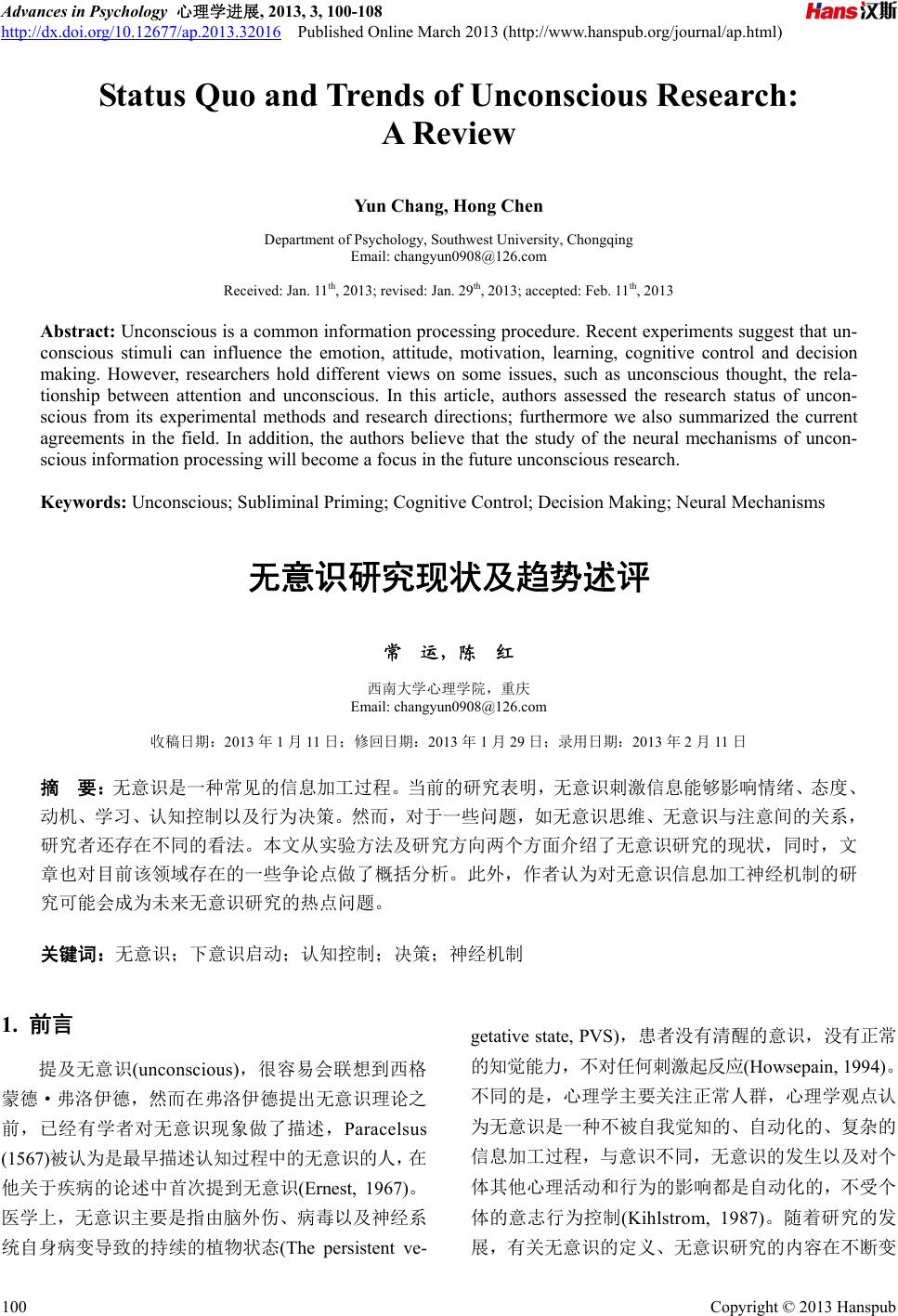 Advances in Psychology 心理学进展, 2013, 3, 100-108
http://dx.doi.org/10.12677/ap.2013.32016 Published Online March 2013 (http://www.hanspub.org/journal/ap.html)

Hans汉斯

Status Quo and Trends of Unconscious Research: A Review

Yun Chang, Hong Chen

Department of Psychology, Southwest University, Chongqing
Email: changyun0908@126.com

Received: Jan. 11$^{th}$, 2013; revised: Jan. 29$^{th}$, 2013; accepted: Feb. 11$^{th}$, 2013

Abstract: Unconscious is a common information processing procedure. Recent experiments suggest that unconscious stimuli can influence the emotion, attitude, motivation, learning, cognitive control and decision making. However, researchers hold different views on some issues, such as unconscious thought, the relationship between attention and unconscious. In this article, authors assessed the research status of unconscious from its experimental methods and research directions; furthermore we also summarized the current agreements in the field. In addition, the authors believe that the study of the neural mechanisms of unconscious information processing will become a focus in the future unconscious research.

Keywords: Unconscious; Subliminal Priming; Cognitive Control; Decision Making; Neural Mechanisms

无意识研究现状及趋势述评

常 运，陈 红

西南大学心理学院，重庆
Email: changyun0908@126.com

收稿日期：2013 年 1 月 11 日；修回日期：2013 年 1 月 29 日；录用日期：2013 年 2 月 11 日

摘 要：无意识是一种常见的信息加工过程。当前的研究表明，无意识刺激信息能够影响情绪、态度、动机、学习、认知控制以及行为决策。然而，对于一些问题，如无意识思维、无意识与注意间的关系，研究者还存在不同的看法。本文从实验方法及研究方向两个方面介绍了无意识研究的现状，同时，文章也对目前该领域存在的一些争论点做了概括分析。此外，作者认为对无意识信息加工神经机制的研究可能会成为未来无意识研究的热点问题。

关键词：无意识；下意识启动；认知控制；决策；神经机制

1. 前言

提及无意识(unconscious)，很容易会联想到西格蒙德·弗洛伊德，然而在弗洛伊德提出无意识理论之前，已经有学者对无意识现象做了描述，Paracelsus (1567)被认为是最早描述认知过程中的无意识的人，在他关于疾病的论述中首次提到无意识(Ernest, 1967)。医学上，无意识主要是指由脑外伤、病毒以及神经系统自身病变导致的持续的植物状态(The persistent vegetative state, PVS)，患者没有清醒的意识，没有正常的知觉能力，不对任何刺激起反应(Howsepain, 1994)。不同的是，心理学主要关注正常人群，心理学观点认为无意识是一种不被自我觉知的、自动化的、复杂的信息加工过程，与意识不同，无意识的发生以及对个体其他心理活动和行为的影响都是自动化的，不受个体的意志行为控制(Kihlstrom, 1987)。随着研究的发展，有关无意识的定义、无意识研究的内容在不断变

100

Copyright © 2013 Hanspub